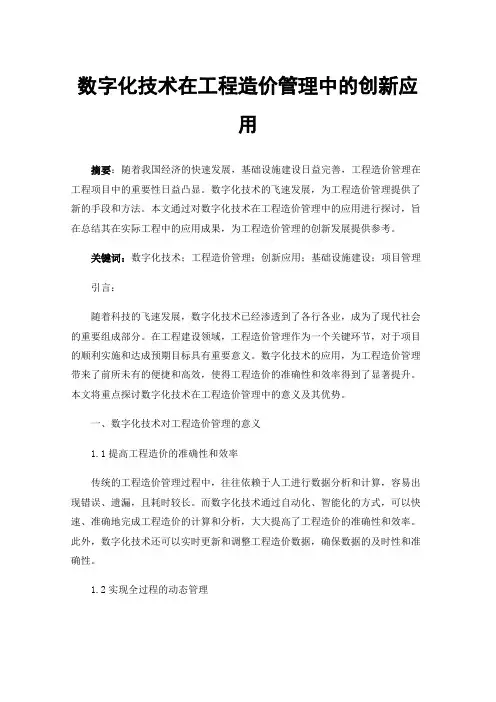 数字化技术在工程造价管理中的创新应用

摘要：随着我国经济的快速发展，基础设施建设日益完善，工程造价管理在工程项目中的重要性日益凸显。数字化技术的飞速发展，为工程造价管理提供了新的手段和方法。本文通过对数字化技术在工程造价管理中的应用进行探讨，旨在总结其在实际工程中的应用成果，为工程造价管理的创新发展提供参考。

关键词：数字化技术；工程造价管理；创新应用；基础设施建设；项目管理

引言：

随着科技的飞速发展，数字化技术已经渗透到了各行各业，成为了现代社会的重要组成部分。在工程建设领域，工程造价管理作为一个关键环节，对于项目的顺利实施和达成预期目标具有重要意义。数字化技术的应用，为工程造价管理带来了前所未有的便捷和高效，使得工程造价的准确性和效率得到了显著提升。本文将重点探讨数字化技术在工程造价管理中的意义及其优势。

一、数字化技术对工程造价管理的意义

1.1 提高工程造价的准确性和效率

传统的工程造价管理过程中，往往依赖于人工进行数据分析和计算，容易出现错误、遗漏，且耗时较长。而数字化技术通过自动化、智能化的方式，可以快速、准确地完成工程造价的计算和分析，大大提高了工程造价的准确性和效率。此外，数字化技术还可以实时更新和调整工程造价数据，确保数据的及时性和准确性。

1.2 实现全过程的动态管理